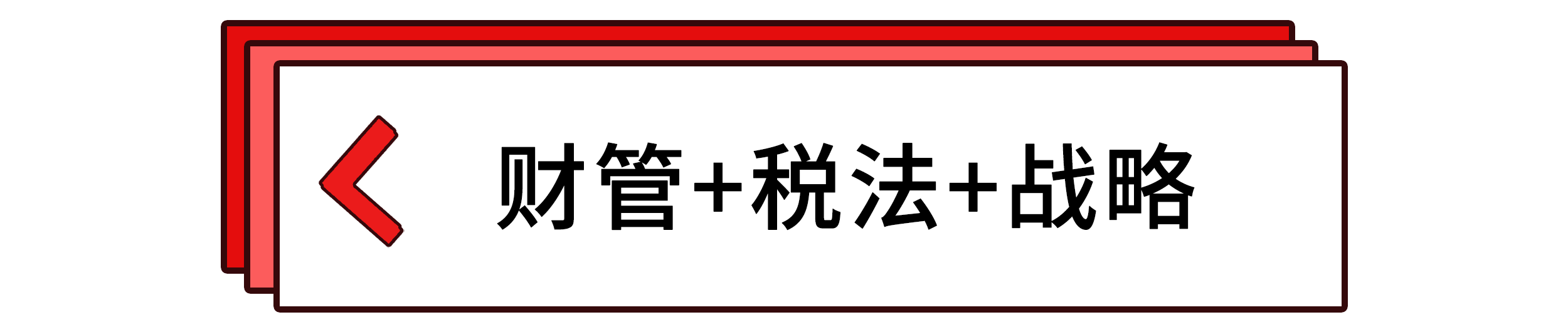 财管+税法+战略